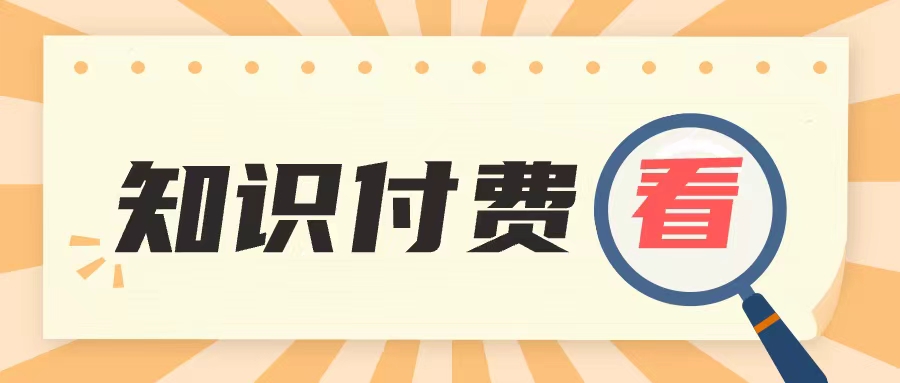 知识付费看